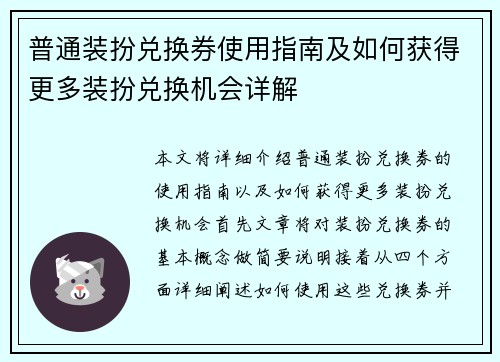 普通装扮兑换券使用指南及如何获得更多装扮兑换机会详解

本文将详细介绍普通装扮兑换券的使用指南以及如何获得更多装扮兑换机会首先文章将对装扮兑换券的基本概念做简要说明接着从四个方面详细阐述如何使用这些兑换券并